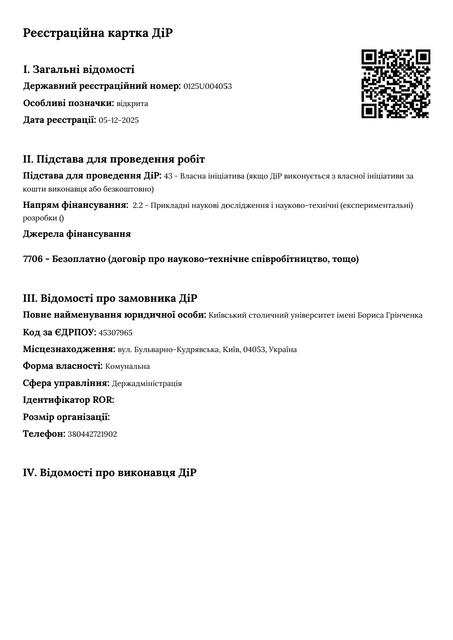 Реєстраційна картка ДіР

I. Загальні відомості

Державний реєстраційний номер: 0125U004053

Особливі позначки: відкрита

Дата реєстрації: 05-12-2025

II. Підстава для проведення робіт

Підстава для проведення ДіР: 43 - Власна ініціатива (якщо ДіР виконується з власної ініціативи за кошти виконавця або безкоштовно)

Напрям фінансування: 2.2 - Прикладні наукові дослідження і науково-технічні (експериментальні) розробки ()

Джерела фінансування

7706 - Безоплатно (договір про науково-технічне співробітництво, тощо)

III. Відомості про замовника ДіР

Повне найменування юридичної особи: Київський столичний університет імені Бориса Грінченка

Код за ЄДРПОУ: 45307965

Місцезнаходження: вул. Бульварно-Кудрявська, Київ, 04053, Україна

Форма власності: Комунальна

Сфера управління: Держадміністрація

Ідентифікатор ROR:

Розмір організації:

Телефон: 380442721902

IV. Відомості про виконавця ДіР